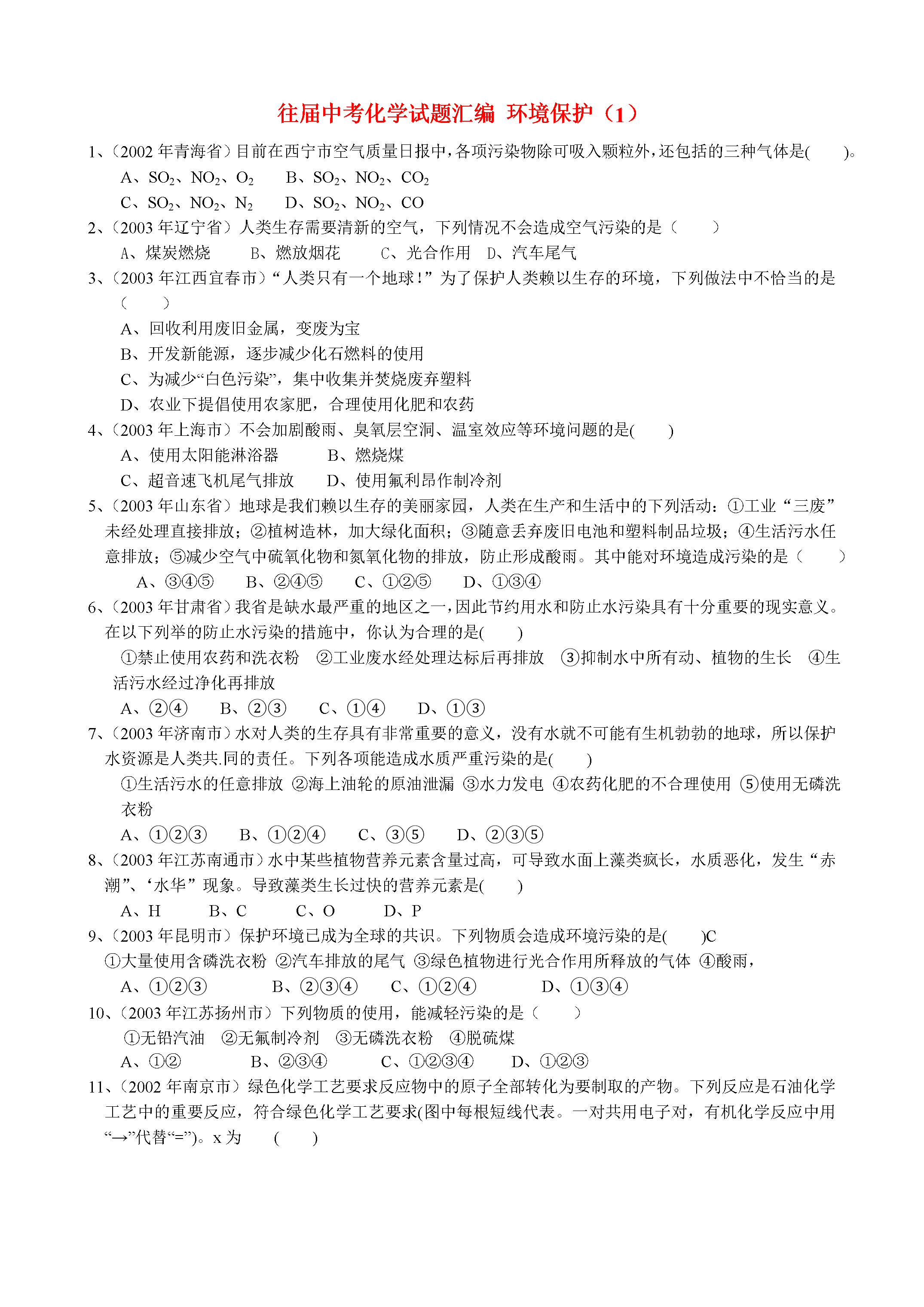 往届中考化学试题汇编 环境保护（1）

1、(2002 年青海省）目前在西宁市空气质量日报中，各项污染物除可吸入颗粒外，还包括的三种气体是(　　)。

A、$SO_2$、$NO_2$、$O_2$　　B、$SO_2$、$NO_2$、$CO_2$

C、$SO_2$、$NO_2$、$N_2$　　D、$SO_2$、$NO_2$、CO

2、(2003 年辽宁省）人类生存需要清新的空气，下列情况不会造成空气污染的是（　　）

A、煤炭燃烧　　B、燃放烟花　　C、光合作用　D、汽车尾气

3、(2003 年江西宜春市）“人类只有一个地球！”为了保护人类赖以生存的环境，下列做法中不恰当的是（　　）

A、回收利用废旧金属，变废为宝

B、开发新能源，逐步减少化石燃料的使用

C、为减少“白色污染”，集中收集并焚烧废弃塑料

D、农业下提倡使用农家肥，合理使用化肥和农药

4、(2003 年上海市）不会加剧酸雨、臭氧层空洞、温室效应等环境问题的是(　　)

A、使用太阳能淋浴器　　B、燃烧煤

C、超音速飞机尾气排放　　D、使用氟利昂作制冷剂

5、(2003 年山东省）地球是我们赖以生存的美丽家园，人类在生产和生活中的下列活动：①工业“三废”未经处理直接排放；②植树造林，加大绿化面积；③随意丢弃废旧电池和塑料制品垃圾；④生活污水任意排放；⑤减少空气中硫氧化物和氮氧化物的排放，防止形成酸雨。其中能对环境造成污染的是（　　）

A、③④⑤　　B、②④⑤　　C、①②⑤　　D、①③④

6、(2003 年甘肃省）我省是缺水最严重的地区之一，因此节约用水和防止水污染具有十分重要的现实意义。在以下列举的防止水污染的措施中，你认为合理的是(　　)

①禁止使用农药和洗衣粉　②工业废水经处理达标后再排放　③抑制水中所有动、植物的生长　④生活污水经过净化再排放

A、②④　　B、②③　　C、①④　　D、①③

7、(2003 年济南市）水对人类的生存具有非常重要的意义，没有水就不可能有生机勃勃的地球，所以保护水资源是人类共.同的责任。下列各项能造成水质严重污染的是(　　)

①生活污水的任意排放 ②海上油轮的原油泄漏 ③水力发电 ④农药化肥的不合理使用 ⑤使用无磷洗衣粉

A、①②③　　B、①②④　　C、③⑤　　D、②③⑤

8、(2003 年江苏南通市）水中某些植物营养元素含量过高，可导致水面上藻类疯长，水质恶化，发生“赤潮”、‘水华”现象。导致藻类生长过快的营养元素是(　　)

A、H　　B、C　　C、O　　D、P

9、(2003 年昆明市）保护环境已成为全球的共识。下列物质会造成环境污染的是(　　)C

①大量使用含磷洗衣粉 ②汽车排放的尾气 ③绿色植物进行光合作用所释放的气体 ④酸雨，

A、①②③　　B、②③④　　C、①②④　　D、①③④

10、(2003 年江苏扬州市）下列物质的使用，能减轻污染的是（　　）

①无铅汽油　②无氟制冷剂　③无磷洗衣粉　④脱硫煤

A、①②　　B、②③④　　C、①②③④　　D、①②③

11、(2002 年南京市）绿色化学工艺要求反应物中的原子全部转化为要制取的产物。下列反应是石油化学工艺中的重要反应，符合绿色化学工艺要求(图中每根短线代表。一对共用电子对，有机化学反应中用“→”代替“=”)。x 为　　(　　)